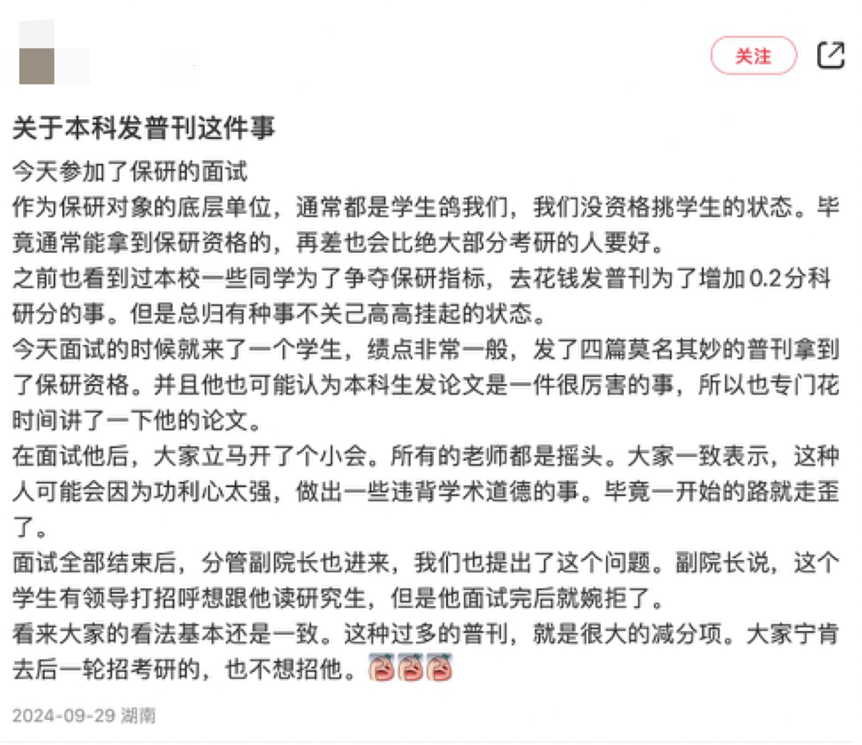 关注

关于本科发普刊这件事

今天参加了保研的面试
作为保研对象的底层单位，通常都是学生鸽我们，我们没资格挑学生的状态。毕竟通常能拿到保研资格的，再差也会比绝大部分考研的人要好。
之前也看到过本校一些同学为了争夺保研指标，去花钱发普刊为了增加0.2分科研分的事。但是总归有种事不关己高高挂起的状态。
今天面试的时候就来了一个学生，绩点非常一般，发了四篇莫名其妙的普刊拿到了保研资格。并且他也可能认为本科生发论文是一件很厉害的事，所以也专门花时间讲了一下他的论文。
在面试他后，大家立马开了个小会。所有的老师都是摇头。大家一致表示，这种人可能会因为功利心太强，做出一些违背学术道德的事。毕竟一开始的路就走歪了。
面试全部结束后，分管副院长也进来，我们也提出了这个问题。副院长说，这个学生有领导打招呼想跟他读研究生，但是他面试完后就婉拒了。
看来大家的看法基本还是一致。这种过多的普刊，就是很大的减分项。大家宁肯去后一轮招考研的，也不想招他。

2024-09-29 湖南